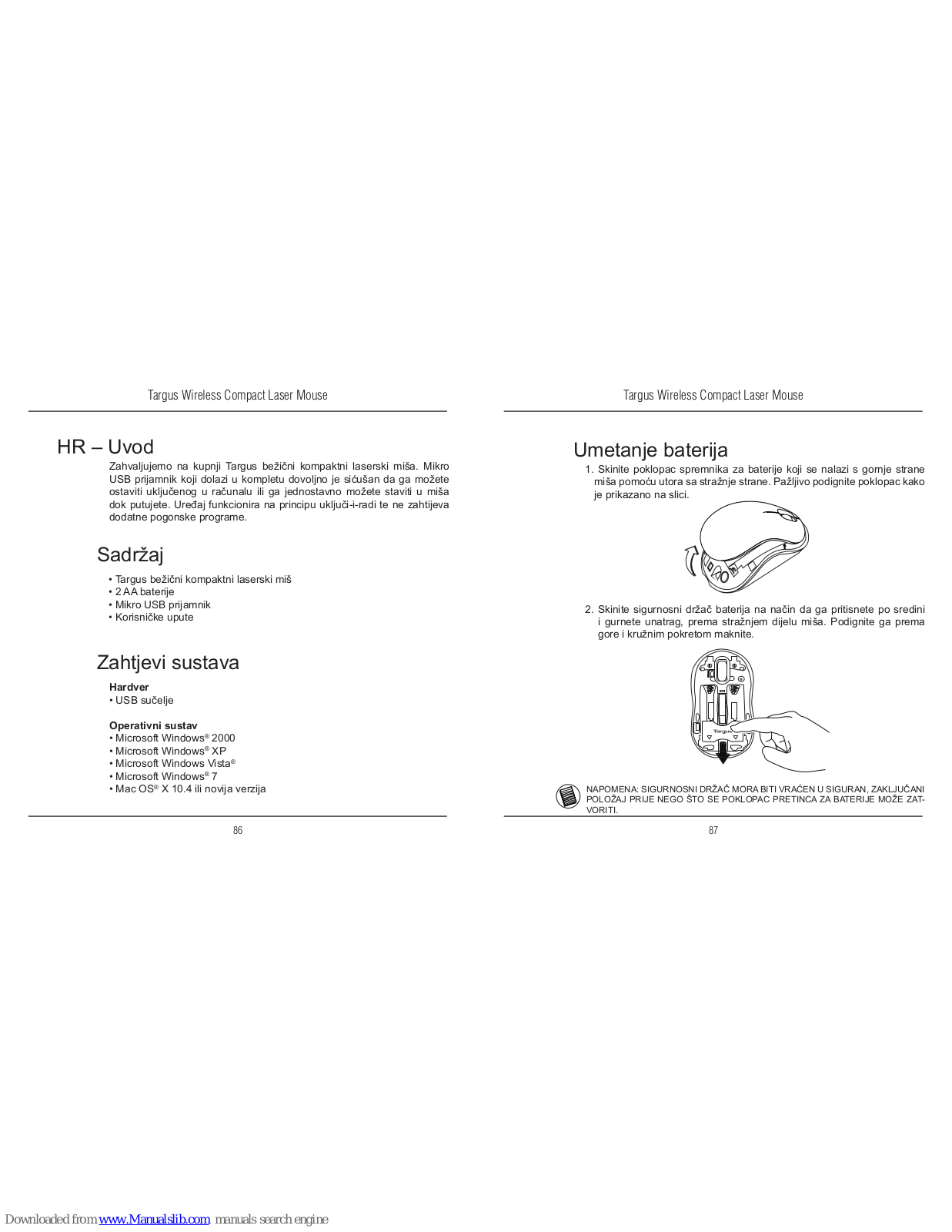 Targus Wireless Compact Laser Mouse

HR – Uvod

Zahvaljujemo na kupnji Targus bežični kompaktni laserski miša. Mikro USB prijamnik koji dolazi u kompletu dovoljno je sićušan da ga možete ostaviti uključenog u računalu ili ga jednostavno možete staviti u miša dok putujete. Uređaj funkcionira na principu uključi-i-radi te ne zahtijeva dodatne pogonske programe.

Sadržaj

• Targus bežični kompaktni laserski miš
• 2 AA baterije
• Mikro USB prijamnik
• Korisničke upute

Zahtjevi sustava

Hardver
• USB sučelje

Operativni sustav
• Microsoft Windows® 2000
• Microsoft Windows® XP
• Microsoft Windows Vista®
• Microsoft Windows® 7
• Mac OS® X 10.4 ili novija verzija

86

Targus Wireless Compact Laser Mouse

Umetanje baterija

1. Skinite poklopac spremnika za baterije koji se nalazi s gornje strane miša pomoću utora sa stražnje strane. Pažljivo podignite poklopac kako je prikazano na slici.

2. Skinite sigurnosni držač baterija na način da ga pritisnete po sredini i gurnete unatrag, prema stražnjem dijelu miša. Podignite ga prema gore i kružnim pokretom maknite.

Targus

NAPOMENA: SIGURNOSNI DRŽAČ MORA BITI VRAĆEN U SIGURAN, ZAKLJUČANI POLOŽAJ PRIJE NEGO ŠTO SE POKLOPAC PRETINCA ZA BATERIJE MOŽE ZATVORITI.

87

Downloaded from www.Manualslib.com manuals search engine